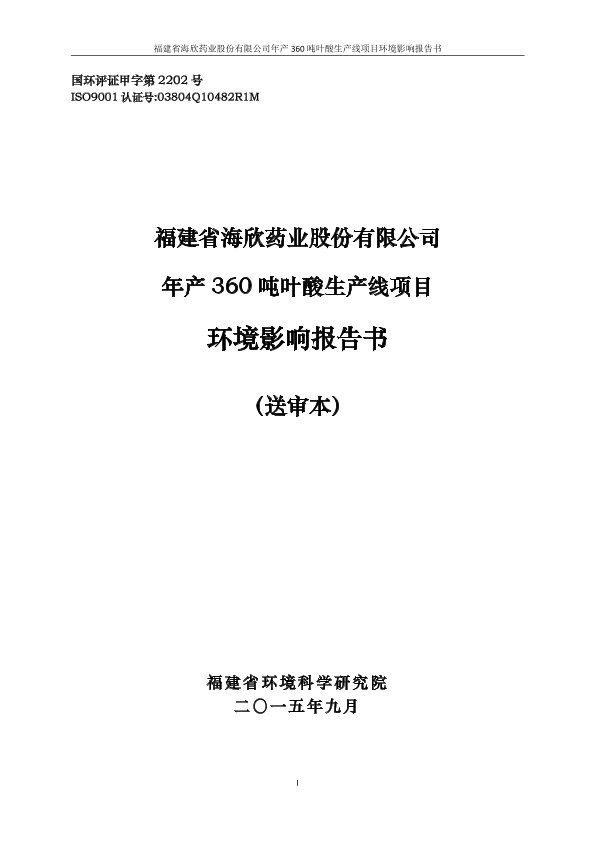 福建省海欣药业股份有限公司年产360吨叶酸生产线项目环境影响报告书

国环评证甲字第2202号
ISO9001认证号:03804Q10482R1M

福建省海欣药业股份有限公司

年产360吨叶酸生产线项目

环境影响报告书

（送审本）

福建省环境科学研究院
二〇一五年九月

I